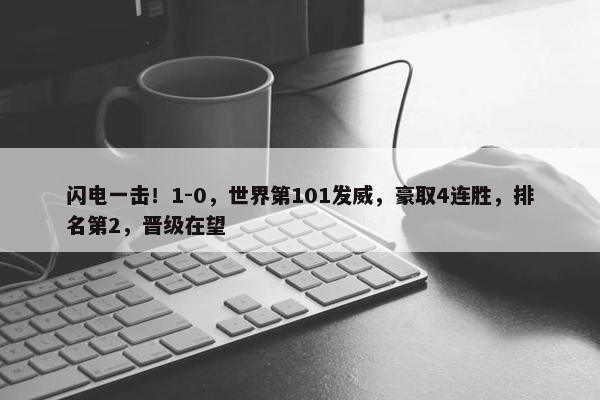 闪电一击！1-0，世界第101发威，豪取4连胜，排名第2，晋级在望